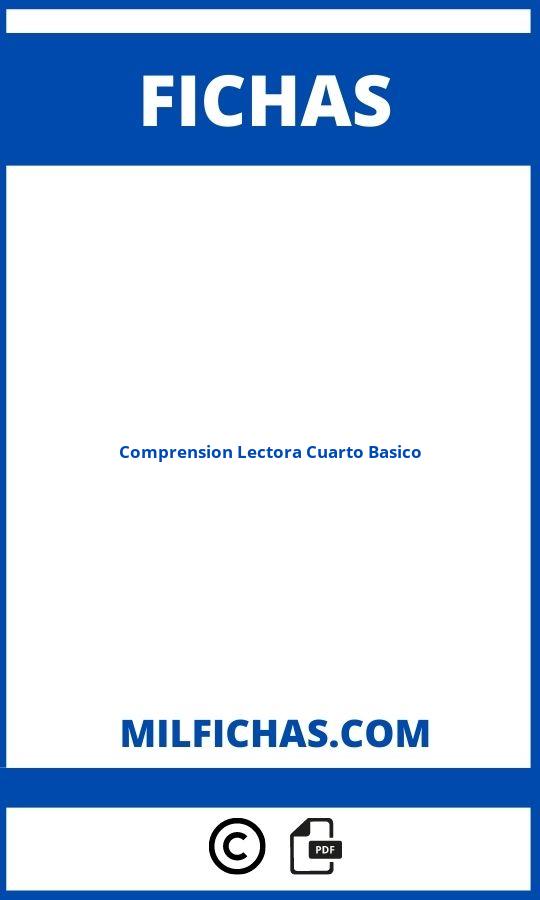 FICHAS

Comprension Lectora Cuarto Basico

MILFICHAS.COM

©

PDF